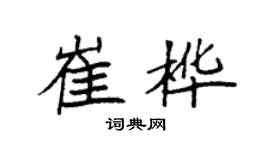 崔桦

词典网